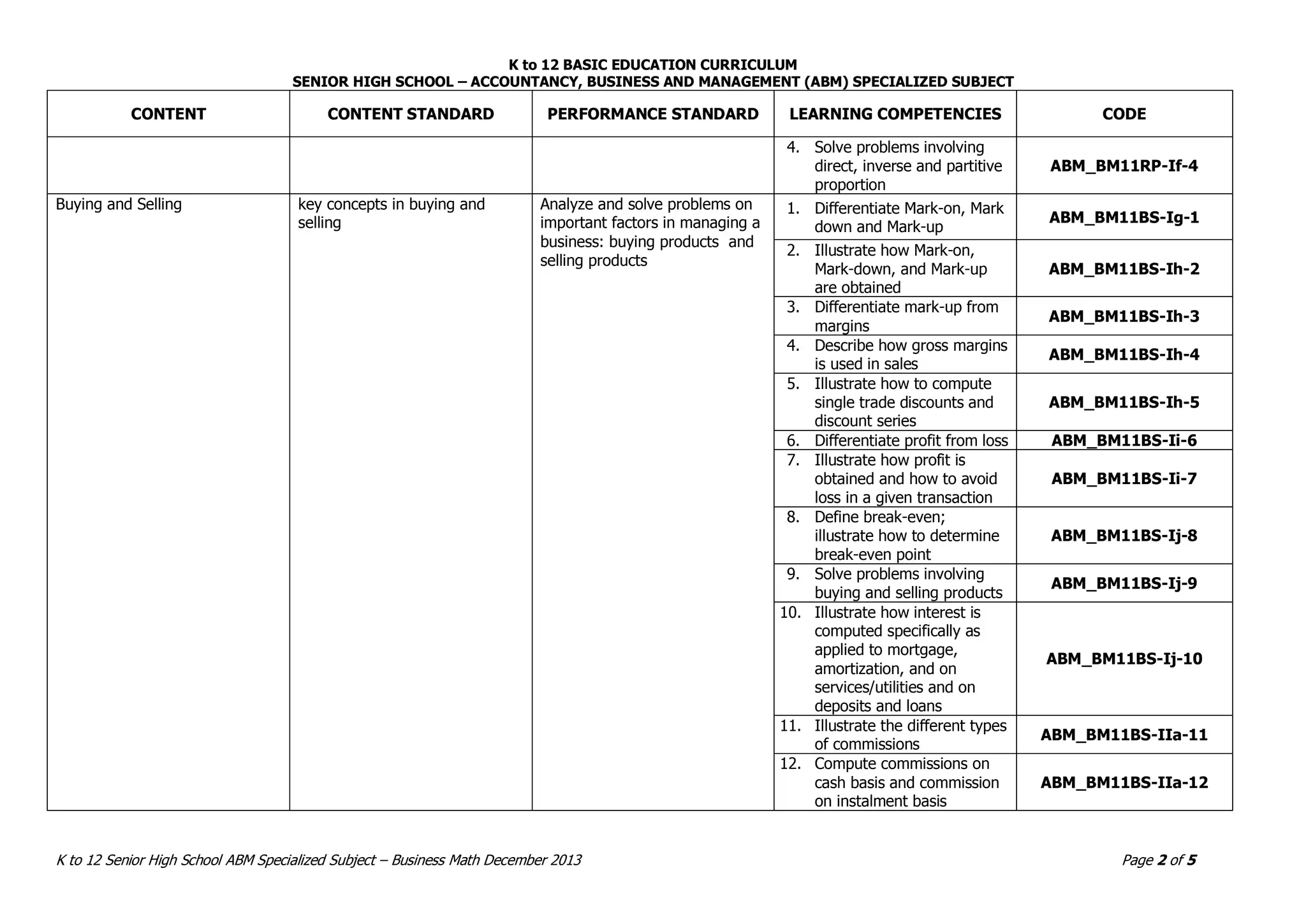 K to 12 BASIC EDUCATION CURRICULUM
SENIOR HIGH SCHOOL – ACCOUNTANCY, BUSINESS AND MANAGEMENT (ABM) SPECIALIZED SUBJECT

| CONTENT | CONTENT STANDARD | PERFORMANCE STANDARD | LEARNING COMPETENCIES | CODE |
|---|---|---|---|---|
| | | | 4. Solve problems involving direct, inverse and partitive proportion | ABM_BM11RP-If-4 |
| Buying and Selling | key concepts in buying and selling | Analyze and solve problems on important factors in managing a business: buying products and selling products | 1. Differentiate Mark-on, Mark down and Mark-up | ABM_BM11BS-Ig-1 |
| | | | 2. Illustrate how Mark-on, Mark-down, and Mark-up are obtained | ABM_BM11BS-Ih-2 |
| | | | 3. Differentiate mark-up from margins | ABM_BM11BS-Ih-3 |
| | | | 4. Describe how gross margins is used in sales | ABM_BM11BS-Ih-4 |
| | | | 5. Illustrate how to compute single trade discounts and discount series | ABM_BM11BS-Ih-5 |
| | | | 6. Differentiate profit from loss | ABM_BM11BS-Ii-6 |
| | | | 7. Illustrate how profit is obtained and how to avoid loss in a given transaction | ABM_BM11BS-Ii-7 |
| | | | 8. Define break-even; illustrate how to determine break-even point | ABM_BM11BS-Ij-8 |
| | | | 9. Solve problems involving buying and selling products | ABM_BM11BS-Ij-9 |
| | | | 10. Illustrate how interest is computed specifically as applied to mortgage, amortization, and on services/utilities and on deposits and loans | ABM_BM11BS-Ij-10 |
| | | | 11. Illustrate the different types of commissions | ABM_BM11BS-IIa-11 |
| | | | 12. Compute commissions on cash basis and commission on instalment basis | ABM_BM11BS-IIa-12 |

K to 12 Senior High School ABM Specialized Subject – Business Math December 2013 Page 2 of 5